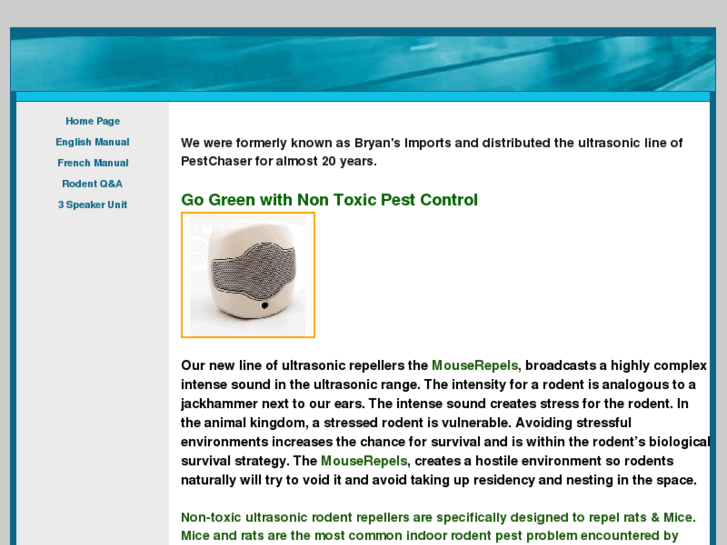 Home Page
English Manual
French Manual
Rodent Q&A
3 Speaker Unit

We were formerly known as Bryan's Imports and distributed the ultrasonic line of PestChaser for almost 20 years.

Go Green with Non Toxic Pest Control

Our new line of ultrasonic repellers the MouseRepels, broadcasts a highly complex intense sound in the ultrasonic range. The intensity for a rodent is analogous to a jackhammer next to our ears. The intense sound creates stress for the rodent. In the animal kingdom, a stressed rodent is vulnerable. Avoiding stressful environments increases the chance for survival and is within the rodent's biological survival strategy. The MouseRepels, creates a hostile environment so rodents naturally will try to void it and avoid taking up residency and nesting in the space.

Non-toxic ultrasonic rodent repellers are specifically designed to repel rats & Mice. Mice and rats are the most common indoor rodent pest problem encountered by